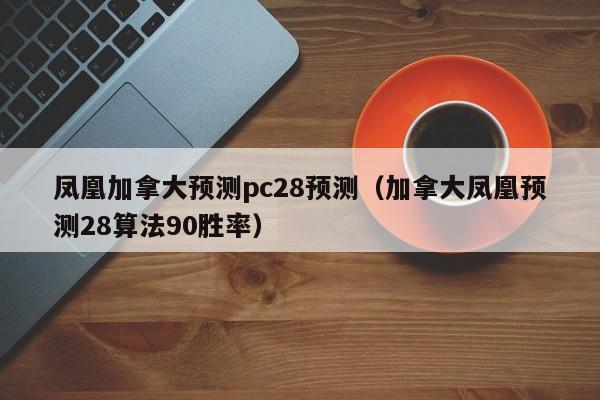 凤凰加拿大预测pc28预测（加拿大凤凰预测28算法90胜率）